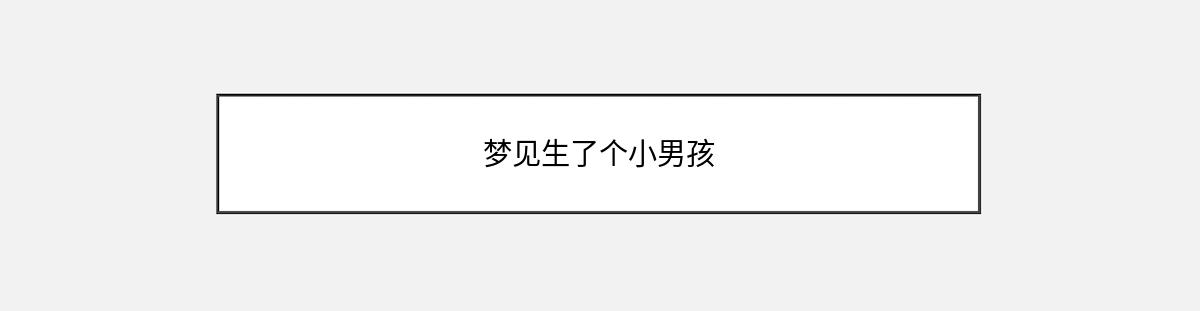 梦见生了个小男孩